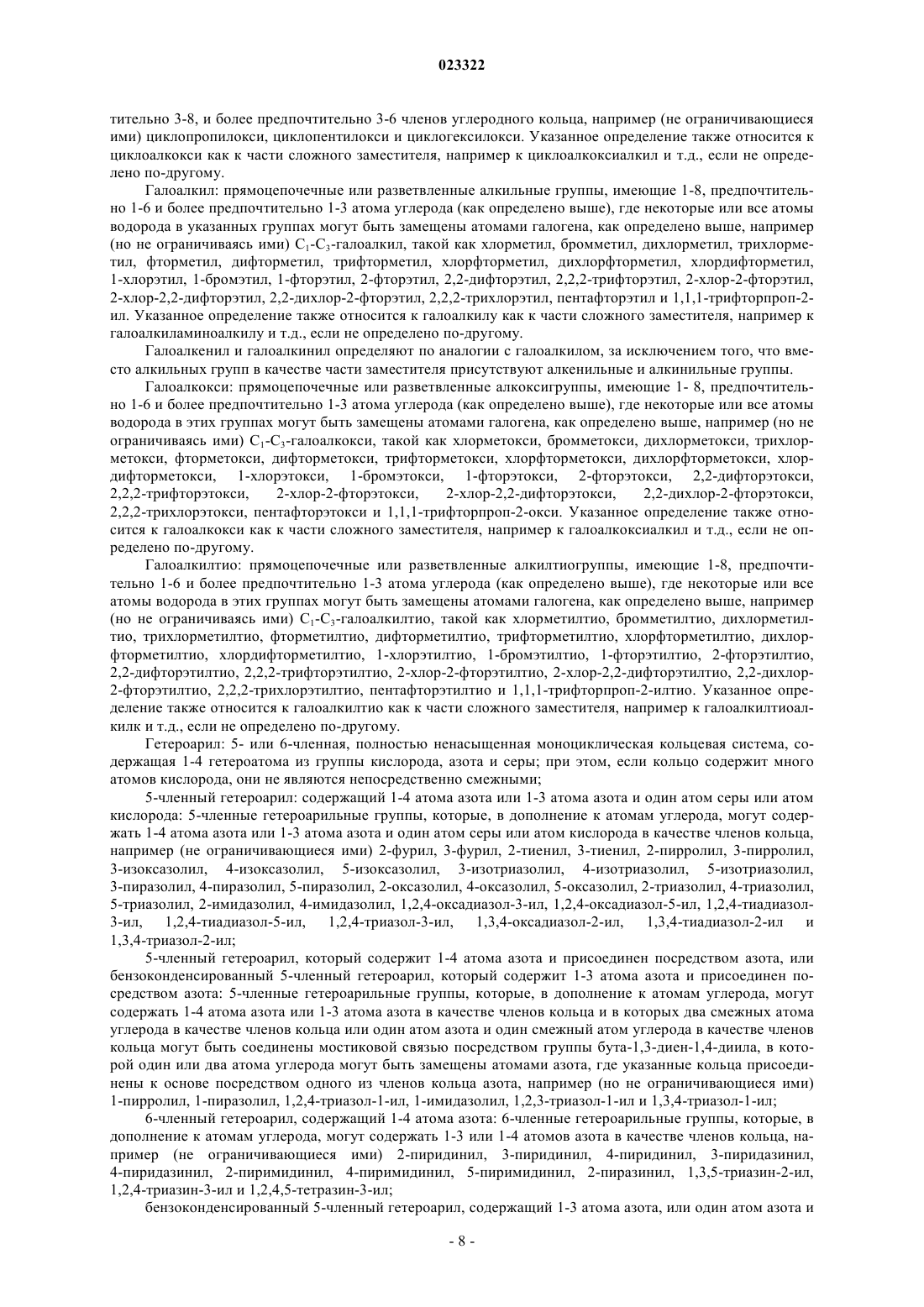 023322

тительно 3-8, и более предпочтительно 3-6 членов углеродного кольца, например (не ограничивающиеся ими) циклопропилокси, циклопентилокси и циклогексилокси. Указанное определение также относится к циклоалкокси как к части сложного заместителя, например к циклоалкоксиалкил и т.д., если не определено по-другому.

Галоалкил: прямоцепочечные или разветвленные алкильные группы, имеющие 1-8, предпочтительно 1-6 и более предпочтительно 1-3 атома углерода (как определено выше), где некоторые или все атомы водорода в указанных группах могут быть замещены атомами галогена, как определено выше, например (но не ограничиваясь ими) $C_1$-$C_3$-галоалкил, такой как хлорметил, бромметил, дихлорметил, трихлорметил, фторметил, дифторметил, трифторметил, хлорфторметил, дихлорфторметил, хлордифторметил, 1-хлорэтил, 1-бромэтил, 1-фторэтил, 2-фторэтил, 2,2-дифторэтил, 2,2,2-трифторэтил, 2-хлор-2-фторэтил, 2-хлор-2,2-дифторэтил, 2,2-дихлор-2-фторэтил, 2,2,2-трихлорэтил, пентафторэтил и 1,1,1-трифторпроп-2-ил. Указанное определение также относится к галоалкилу как к части сложного заместителя, например к галоалкиламиноалкилу и т.д., если не определено по-другому.

Галоалкенил и галоалкинил определяют по аналогии с галоалкилом, за исключением того, что вместо алкильных групп в качестве части заместителя присутствуют алкенильные и алкинильные группы.

Галоалкокси: прямоцепочечные или разветвленные алкоксигруппы, имеющие 1- 8, предпочтительно 1-6 и более предпочтительно 1-3 атома углерода (как определено выше), где некоторые или все атомы водорода в этих группах могут быть замещены атомами галогена, как определено выше, например (но не ограничиваясь ими) $C_1$-$C_3$-галоалкокси, такой как хлорметокси, бромметокси, дихлорметокси, трихлорметокси, фторметокси, дифторметокси, трифторметокси, хлорфторметокси, дихлорфторметокси, хлордифторметокси, 1-хлорэтокси, 1-бромэтокси, 1-фторэтокси, 2-фторэтокси, 2,2-дифторэтокси, 2,2,2-трифторэтокси, 2-хлор-2-фторэтокси, 2-хлор-2,2-дифторэтокси, 2,2-дихлор-2-фторэтокси, 2,2,2-трихлорэтокси, пентафторэтокси и 1,1,1-трифторпроп-2-окси. Указанное определение также относится к галоалкокси как к части сложного заместителя, например к галоалкоксиалкил и т.д., если не определено по-другому.

Галоалкилтио: прямоцепочечные или разветвленные алкилтиогруппы, имеющие 1-8, предпочтительно 1-6 и более предпочтительно 1-3 атома углерода (как определено выше), где некоторые или все атомы водорода в этих группах могут быть замещены атомами галогена, как определено выше, например (но не ограничиваясь ими) $C_1$-$C_3$-галоалкилтио, такой как хлорметилтио, бромметилтио, дихлорметилтио, трихлорметилтио, фторметилтио, дифторметилтио, трифторметилтио, хлорфторметилтио, дихлорфторметилтио, хлордифторметилтио, 1-хлорэтилтио, 1-бромэтилтио, 1-фторэтилтио, 2-фторэтилтио, 2,2-дифторэтилтио, 2,2,2-трифторэтилтио, 2-хлор-2-фторэтилтио, 2-хлор-2,2-дифторэтилтио, 2,2-дихлор-2-фторэтилтио, 2,2,2-трихлорэтилтио, пентафторэтилтио и 1,1,1-трифторпроп-2-илтио. Указанное определение также относится к галоалкилтио как к части сложного заместителя, например к галоалкилтиоалкилк и т.д., если не определено по-другому.

Гетероарил: 5- или 6-членная, полностью ненасыщенная моноциклическая кольцевая система, содержащая 1-4 гетероатома из группы кислорода, азота и серы; при этом, если кольцо содержит много атомов кислорода, они не являются непосредственно смежными;

5-членный гетероарил: содержащий 1-4 атома азота или 1-3 атома азота и один атом серы или атом кислорода: 5-членные гетероарильные группы, которые, в дополнение к атомам углерода, могут содержать 1-4 атома азота или 1-3 атома азота и один атом серы или атом кислорода в качестве членов кольца, например (не ограничивающиеся ими) 2-фурил, 3-фурил, 2-тиенил, 3-тиенил, 2-пирролил, 3-пирролил, 3-изоксазолил, 4-изоксазолил, 5-изоксазолил, 3-изотриазолил, 4-изотриазолил, 5-изотриазолил, 3-пиразолил, 4-пиразолил, 5-пиразолил, 2-оксазолил, 4-оксазолил, 5-оксазолил, 2-триазолил, 4-триазолил, 5-триазолил, 2-имидазолил, 4-имидазолил, 1,2,4-оксадиазол-3-ил, 1,2,4-оксадиазол-5-ил, 1,2,4-тиадиазол-3-ил, 1,2,4-тиадиазол-5-ил, 1,2,4-триазол-3-ил, 1,3,4-оксадиазол-2-ил, 1,3,4-тиадиазол-2-ил и 1,3,4-триазол-2-ил;

5-членный гетероарил, который содержит 1-4 атома азота и присоединен посредством азота, или бензоконденсированный 5-членный гетероарил, который содержит 1-3 атома азота и присоединен посредством азота: 5-членные гетероарильные группы, которые, в дополнение к атомам углерода, могут содержать 1-4 атома азота или 1-3 атома азота в качестве членов кольца и в которых два смежных атома углерода в качестве членов кольца или один атом азота и один смежный атом углерода в качестве членов кольца могут быть соединены мостиковой связью посредством группы бута-1,3-диен-1,4-диила, в которой один или два атома углерода могут быть замещены атомами азота, где указанные кольца присоединены к основе посредством одного из членов кольца азота, например (но не ограничивающиеся ими) 1-пирролил, 1-пиразолил, 1,2,4-триазол-1-ил, 1-имидазолил, 1,2,3-триазол-1-ил и 1,3,4-триазол-1-ил;

6-членный гетероарил, содержащий 1-4 атома азота: 6-членные гетероарильные группы, которые, в дополнение к атомам углерода, могут содержать 1-3 или 1-4 атомов азота в качестве членов кольца, например (не ограничивающиеся ими) 2-пиридинил, 3-пиридинил, 4-пиридинил, 3-пиридазинил, 4-пиридазинил, 2-пиримидинил, 4-пиримидинил, 5-пиримидинил, 2-пиразинил, 1,3,5-триазин-2-ил, 1,2,4-триазин-3-ил и 1,2,4,5-тетразин-3-ил;

бензоконденсированный 5-членный гетероарил, содержащий 1-3 атома азота, или один атом азота и

- 8 -